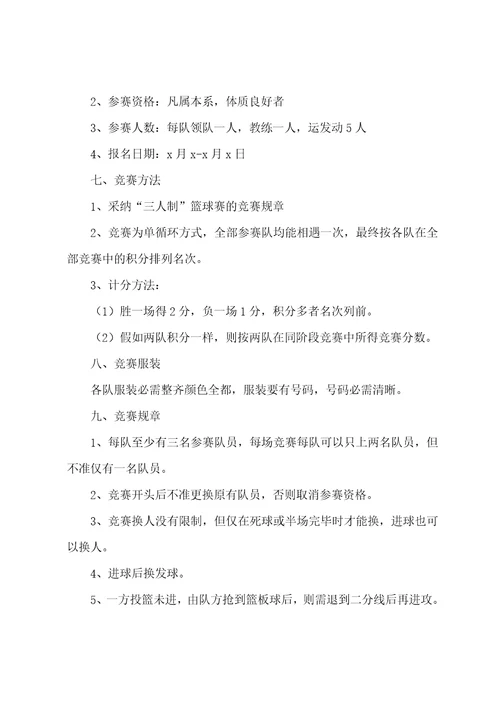 2、参赛资格：凡属本系，体质良好者

3、参赛人数：每队领队一人，教练一人，运发动 5 人

4、报名日期：x 月 x-x 月 x 日

七、竞赛方法

1、采纳“三人制”篮球赛的竞赛规章

2、竞赛为单循环方式，全部参赛队均能相遇一次，最终按各队在全部竞赛中的积分排列名次。

3、计分方法：

（1）胜一场得 2 分，负一场 1 分，积分多者名次列前。

（2）假如两队积分一样，则按两队在同阶段竞赛中所得竞赛分数。

八、竞赛服装

各队服装必需整齐颜色全都，服装要有号码，号码必需清晰。

九、竞赛规章

1、每队至少有三名参赛队员，每场竞赛每队可以只上两名队员，但不准仅有一名队员。

2、竞赛开头后不准更换原有队员，否则取消参赛资格。

3、竞赛换人没有限制，但仅在死球或半场完毕时才能换，进球也可以换人。

4、进球后换发球。

5、一方投篮未进，由队方抢到篮板球后，则需退到二分线后再进攻。